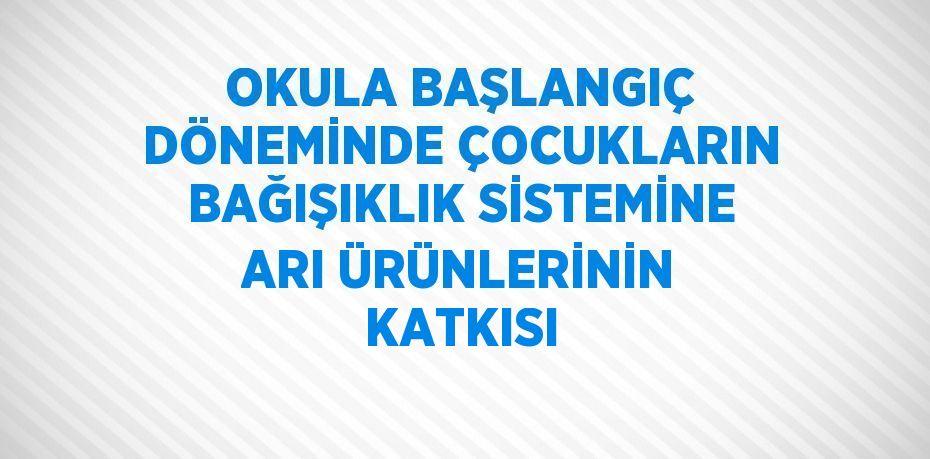 OKULA BAŞLANGIÇ DÖNEMİNDE ÇOCUKLARIN BAĞIŞIKLIK SİSTEMİNE ARI ÜRÜNLERİNİN KATKISI